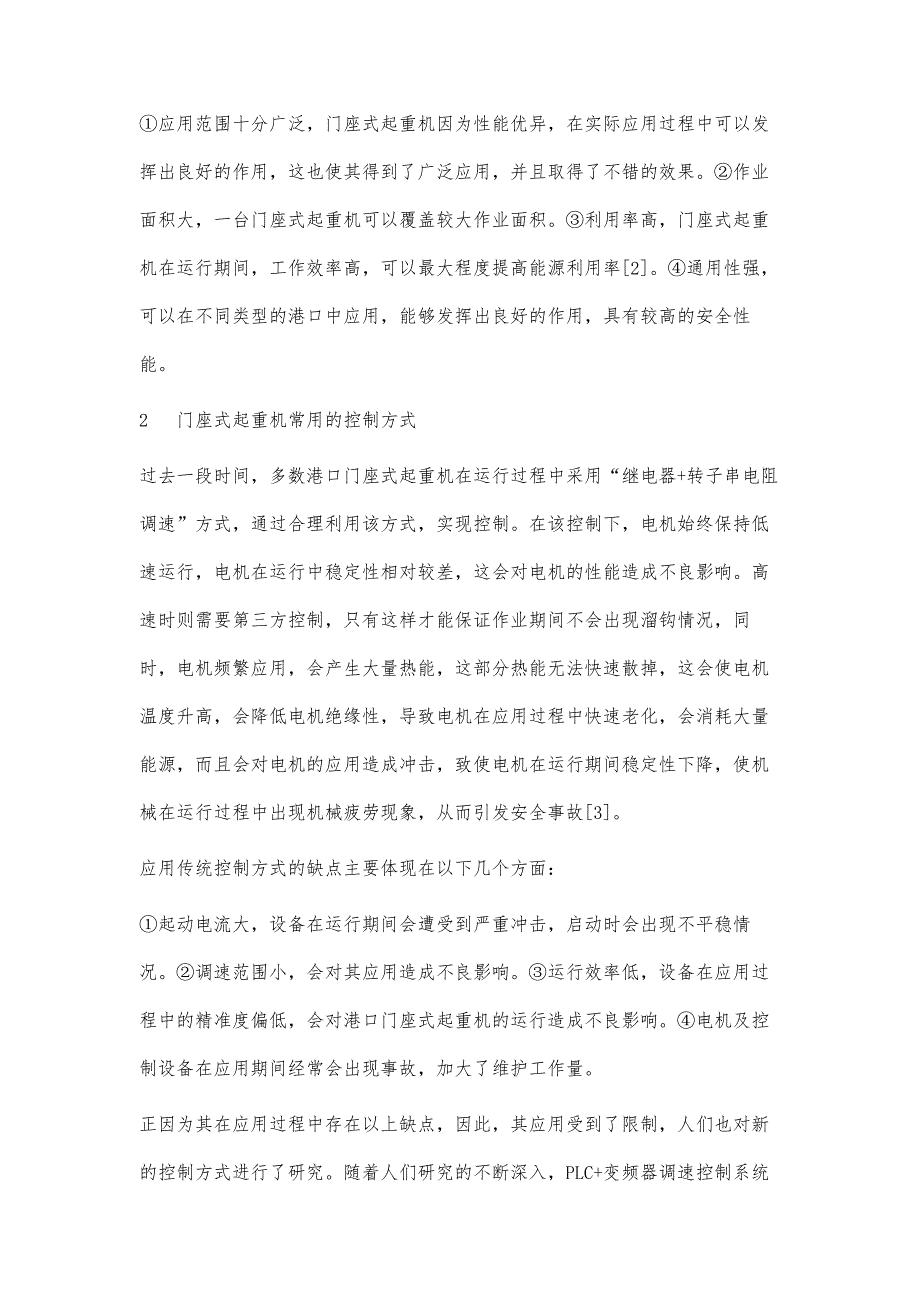 ①应用范围十分广泛，门座式起重机因为性能优异，在实际应用过程中可以发挥出良好的作用，这也使其得到了广泛应用，并且取得了不错的效果。②作业面积大，一台门座式起重机可以覆盖较大作业面积。③利用率高，门座式起重机在运行期间，工作效率高，可以最大程度提高能源利用率[2]。④通用性强，可以在不同类型的港口中应用，能够发挥出良好的作用，具有较高的安全性能。

2　门座式起重机常用的控制方式

过去一段时间，多数港口门座式起重机在运行过程中采用“继电器+转子串电阻调速”方式，通过合理利用该方式，实现控制。在该控制下，电机始终保持低速运行，电机在运行中稳定性相对较差，这会对电机的性能造成不良影响。高速时则需要第三方控制，只有这样才能保证作业期间不会出现溜钩情况，同时，电机频繁应用，会产生大量热能，这部分热能无法快速散掉，这会使电机温度升高，会降低电机绝缘性，导致电机在应用过程中快速老化，会消耗大量能源，而且会对电机的应用造成冲击，致使电机在运行期间稳定性下降，使机械在运行过程中出现机械疲劳现象，从而引发安全事故[3]。

应用传统控制方式的缺点主要体现在以下几个方面：

①起动电流大，设备在运行期间会遭受到严重冲击，启动时会出现不平稳情况。②调速范围小，会对其应用造成不良影响。③运行效率低，设备在应用过程中的精准度偏低，会对港口门座式起重机的运行造成不良影响。④电机及控制设备在应用期间经常会出现事故，加大了维护工作量。

正因为其在应用过程中存在以上缺点，因此，其应用受到了限制，人们也对新的控制方式进行了研究。随着人们研究的不断深入，PLC+变频器调速控制系统